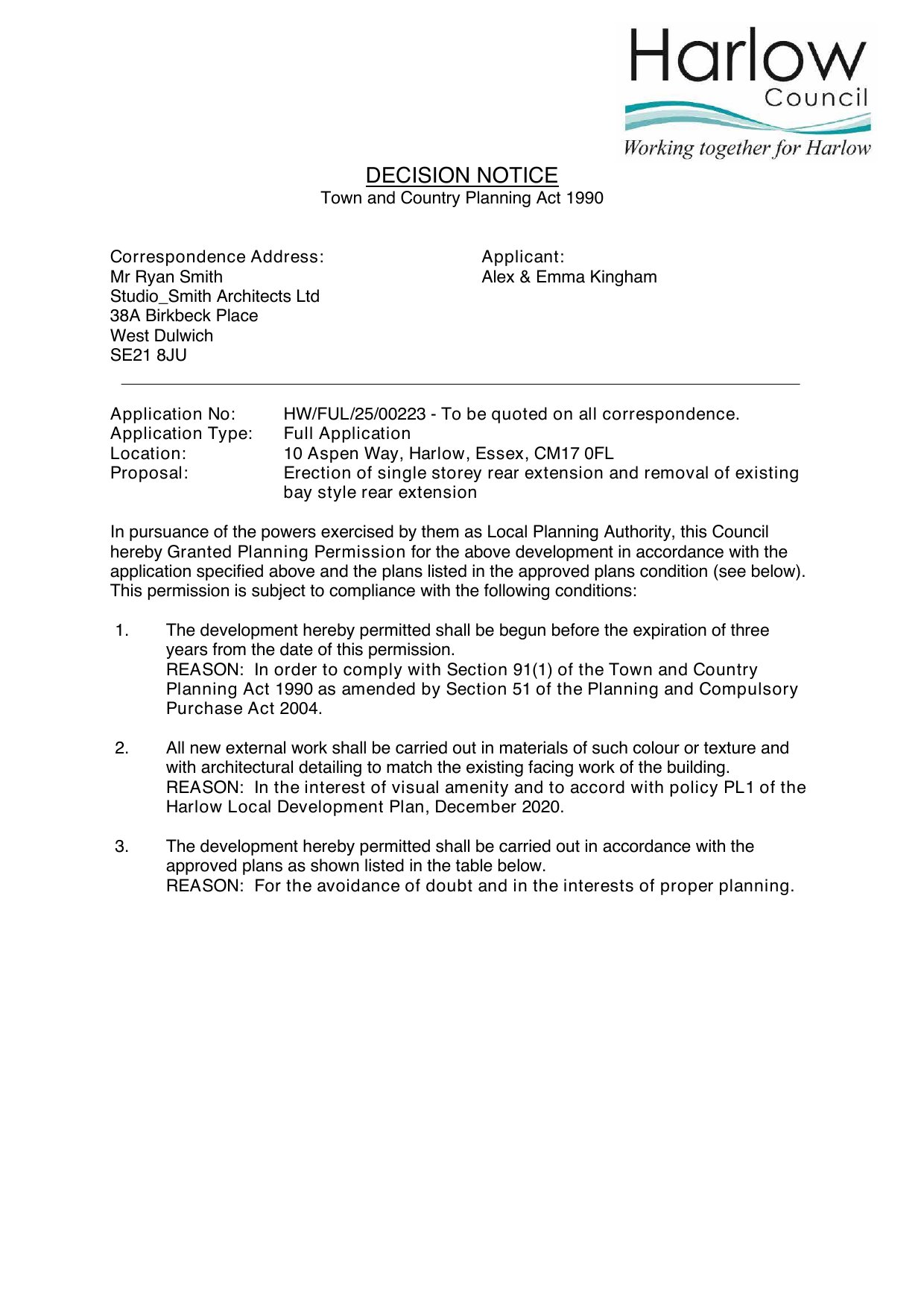 Harlow
Council
Working together for Harlow

DECISION NOTICE
Town and Country Planning Act 1990

Correspondence Address:
Mr Ryan Smith
Studio_Smith Architects Ltd
38A Birkbeck Place
West Dulwich
SE21 8JU

Applicant:
Alex & Emma Kingham

Application No: HW/FUL/25/00223 - To be quoted on all correspondence.
Application Type: Full Application
Location: 10 Aspen Way, Harlow, Essex, CM17 0FL
Proposal: Erection of single storey rear extension and removal of existing bay style rear extension

In pursuance of the powers exercised by them as Local Planning Authority, this Council hereby Granted Planning Permission for the above development in accordance with the application specified above and the plans listed in the approved plans condition (see below). This permission is subject to compliance with the following conditions:

1. The development hereby permitted shall be begun before the expiration of three years from the date of this permission.
REASON: In order to comply with Section 91(1) of the Town and Country Planning Act 1990 as amended by Section 51 of the Planning and Compulsory Purchase Act 2004.

2. All new external work shall be carried out in materials of such colour or texture and with architectural detailing to match the existing facing work of the building.
REASON: In the interest of visual amenity and to accord with policy PL1 of the Harlow Local Development Plan, December 2020.

3. The development hereby permitted shall be carried out in accordance with the approved plans as shown listed in the table below.
REASON: For the avoidance of doubt and in the interests of proper planning.